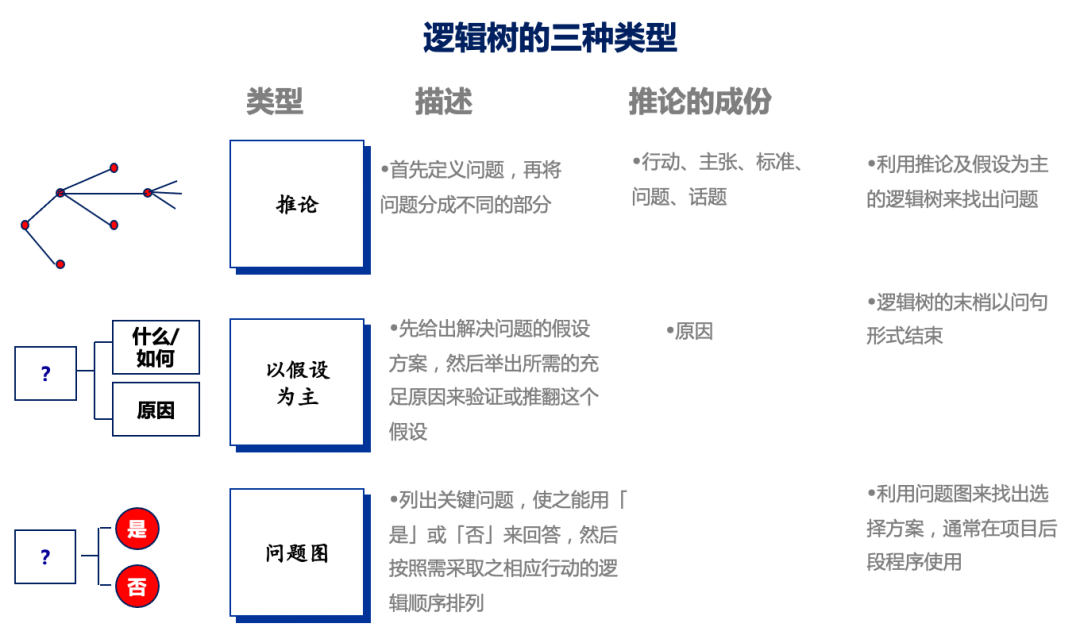 逻辑树的三种类型

类型 描述 推论的成份

推论

•首先定义问题，再将问题分成不同的部分

•行动、主张、标准、问题、话题

•利用推论及假设为主的逻辑树来找出问题

?

什么/如何

原因

以假设为主

•先给出解决问题的假设方案，然后举出所需的充足原因来验证或推翻这个假设

•原因

•逻辑树的末梢以问句形式结束

?

是

否

问题图

•列出关键问题，使之能用「是」或「否」来回答，然后按照需采取之相应行动的逻辑顺序排列

•利用问题图来找出选择方案，通常在项目后段程序使用